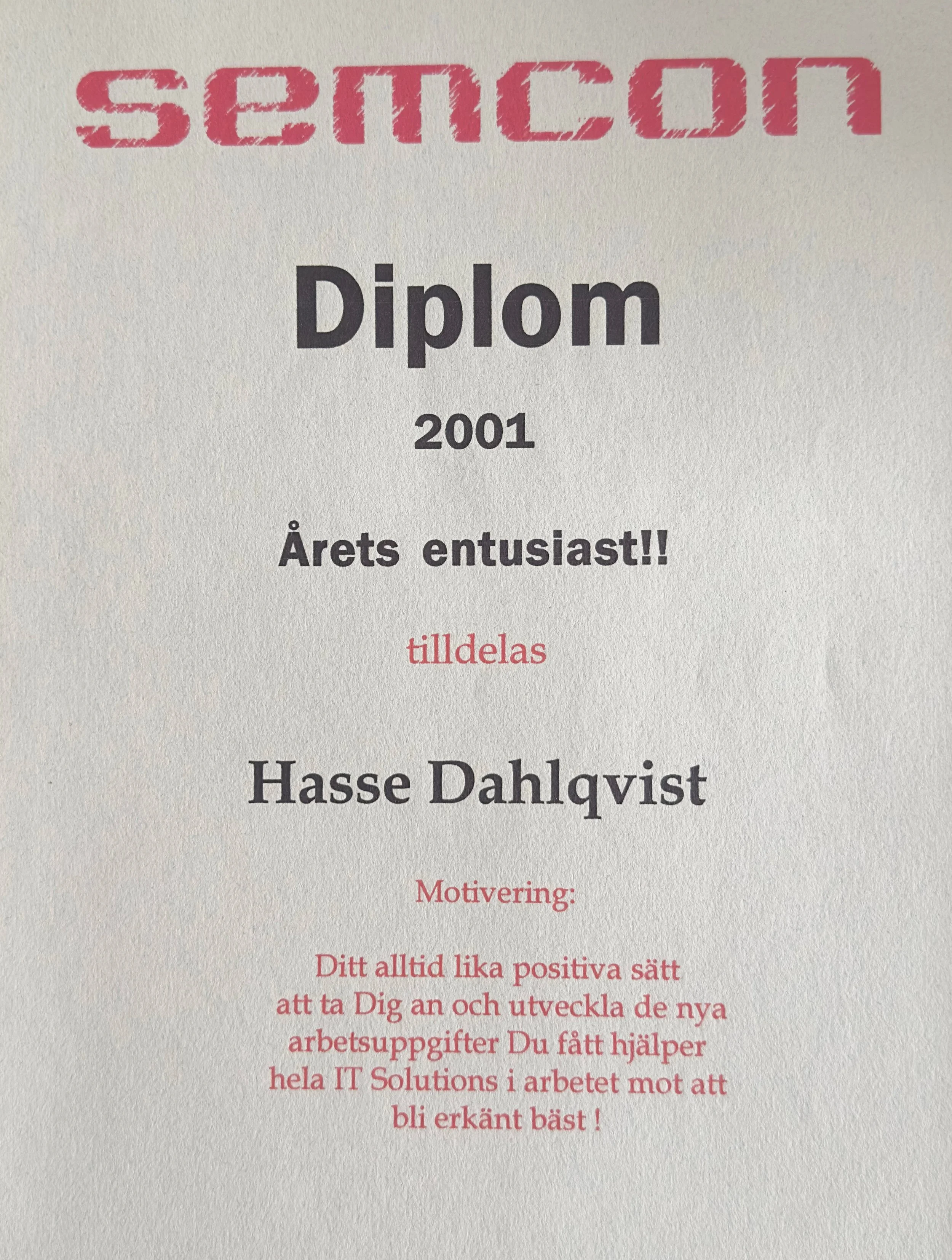 semcon

Diplom

2001

Årets entusiast!!

tilldelas

Hasse Dahlqvist

Motivering:

Ditt alltid lika positiva sätt att ta Dig an och utveckla de nya arbetsuppgifter Du fått hjälper hela IT Solutions i arbetet mot att bli erkänt bäst !